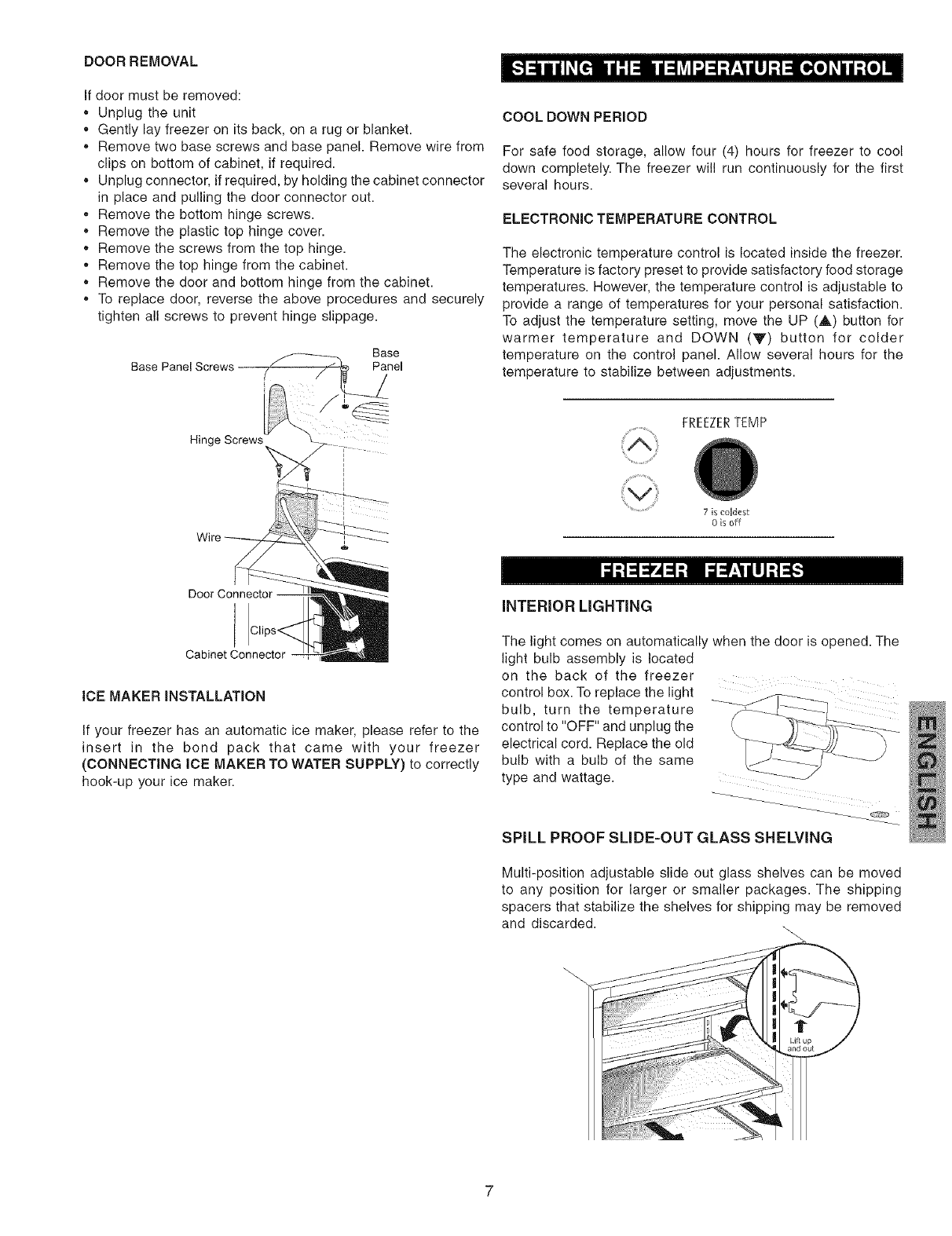 DOOR REMOVAL

If door must be removed:
• Unplug the unit
• Gently lay freezer on its back, on a rug or blanket.
• Remove two base screws and base panel. Remove wire from clips on bottom of cabinet, if required.
• Unplug connector, if required, by holding the cabinet connector in place and pulling the door connector out.
• Remove the bottom hinge screws.
• Remove the plastic top hinge cover.
• Remove the screws from the top hinge.
• Remove the top hinge from the cabinet.
• Remove the door and bottom hinge from the cabinet.
• To replace door, reverse the above procedures and securely tighten all screws to prevent hinge slippage.

Base Panel Screws
Base Panel
Hinge Screws
Wire
Door Connector
Clips
Cabinet Connector

ICE MAKER INSTALLATION

If your freezer has an automatic ice maker, please refer to the insert in the bond pack that came with your freezer (CONNECTING ICE MAKER TO WATER SUPPLY) to correctly hook-up your ice maker.

SETTING THE TEMPERATURE CONTROL

COOL DOWN PERIOD

For safe food storage, allow four (4) hours for freezer to cool down completely. The freezer will run continuously for the first several hours.

ELECTRONIC TEMPERATURE CONTROL

The electronic temperature control is located inside the freezer. Temperature is factory preset to provide satisfactory food storage temperatures. However, the temperature control is adjustable to provide a range of temperatures for your personal satisfaction. To adjust the temperature setting, move the UP (▲) button for warmer temperature and DOWN (▼) button for colder temperature on the control panel. Allow several hours for the temperature to stabilize between adjustments.

FREEZER TEMP
7 is coldest
0 is off

FREEZER FEATURES

INTERIOR LIGHTING

The light comes on automatically when the door is opened. The light bulb assembly is located on the back of the freezer control box. To replace the light bulb, turn the temperature control to "OFF" and unplug the electrical cord. Replace the old bulb with a bulb of the same type and wattage.

ENGLISH

SPILL PROOF SLIDE-OUT GLASS SHELVING

Multi-position adjustable slide out glass shelves can be moved to any position for larger or smaller packages. The shipping spacers that stabilize the shelves for shipping may be removed and discarded.

Lift up and out

7